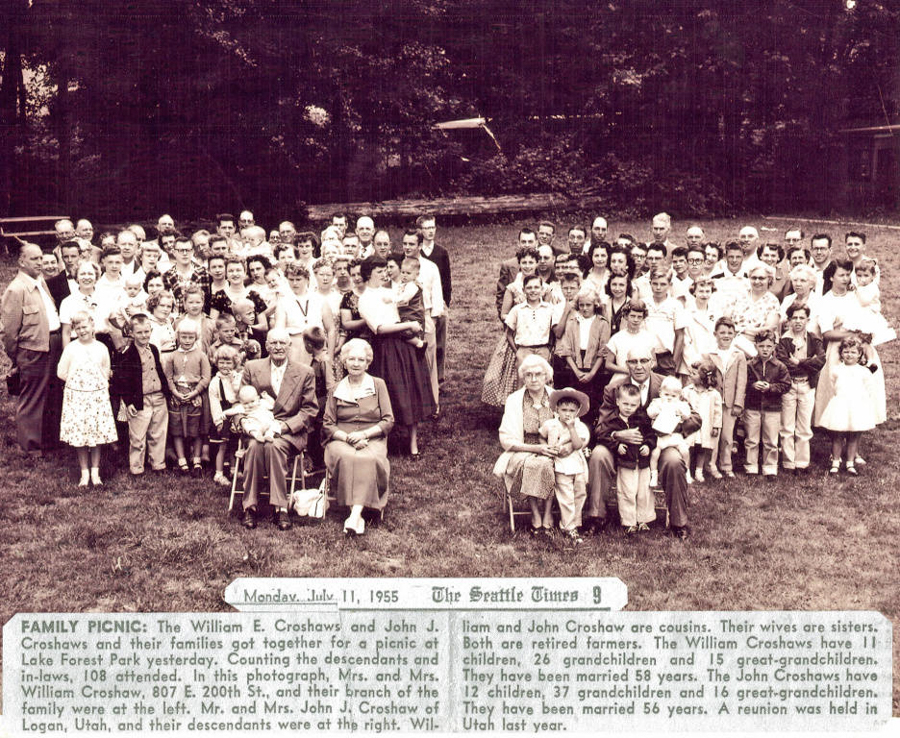 Monday, July 11, 1955 The Seattle Times 9

FAMILY PICNIC: The William E. Croshaws and John J. Croshaws and their families got together for a picnic at Lake Forest Park yesterday. Counting the descendants and in-laws, 108 attended. In this photograph, Mrs. and Mrs. William Croshaw, 807 E. 200th St., and their branch of the family were at the left. Mr. and Mrs. John J. Croshaw of Logan, Utah, and their descendants were at the right. William and John Croshaw are cousins. Their wives are sisters. Both are retired farmers. The William Croshaws have 11 children, 26 grandchildren and 15 great-grandchildren. They have been married 58 years. The John Croshaws have 12 children, 37 grandchildren and 16 great-grandchildren. They have been married 56 years. A reunion was held in Utah last year.